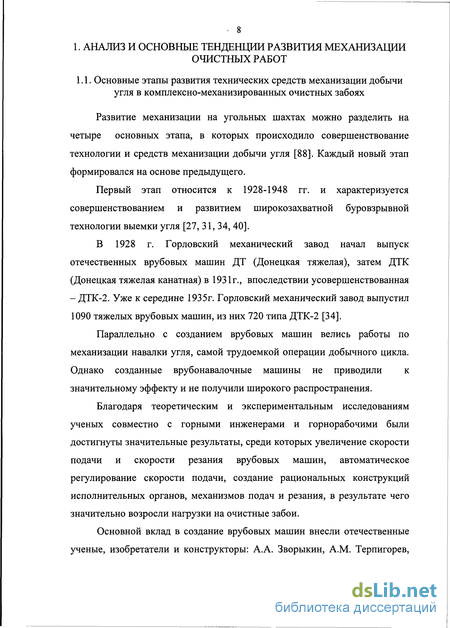 - 8

1. АНАЛИЗ И ОСНОВНЫЕ ТЕНДЕНЦИИ РАЗВИТИЯ МЕХАНИЗАЦИИ ОЧИСТНЫХ РАБОТ

1.1. Основные этапы развития технических средств механизации добычи угля в комплексно-механизированных очистных забоях

Развитие механизации на угольных шахтах можно разделить на четыре основных этапа, в которых происходило совершенствование технологии и средств механизации добычи угля [88]. Каждый новый этап формировался на основе предыдущего.

Первый этап относится к 1928-1948 гг. и характеризуется совершенствованием и развитием широкозахватной буровзрывной технологии выемки угля [27, 31, 34, 40].

В 1928 г. Горловский механический завод начал выпуск отечественных врубовых машин ДТ (Донецкая тяжелая), затем ДТК (Донецкая тяжелая канатная) в 1931г., впоследствии усовершенствованная – ДТК-2. Уже к середине 1935г. Горловский механический завод выпустил 1090 тяжелых врубовых машин, из них 720 типа ДТК-2 [34].

Параллельно с созданием врубовых машин велись работы по механизации навалки угля, самой трудоемкой операции добычного цикла. Однако созданные врубонавалочные машины не приводили к значительному эффекту и не получили широкого распространения.

Благодаря теоретическим и экспериментальным исследованиям ученых совместно с горными инженерами и горнорабочими были достигнуты значительные результаты, среди которых увеличение скорости подачи и скорости резания врубовых машин, автоматическое регулирование скорости подачи, создание рациональных конструкций исполнительных органов, механизмов подач и резания, в результате чего значительно возросли нагрузки на очистные забои.

Основной вклад в создание врубовых машин внесли отечественные ученые, изобретатели и конструкторы: А.А. Зворыкин, А.М. Терпигорев,

dsLib.net
библиотека диссертаций